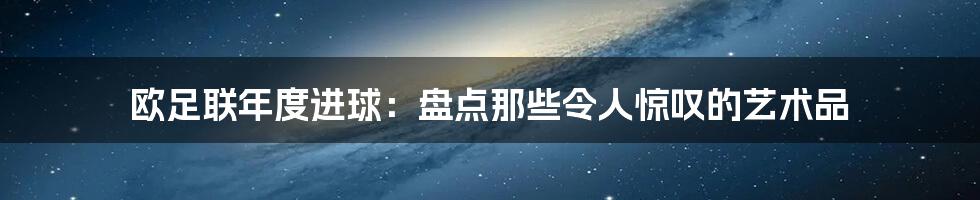 欧足联年度进球：盘点那些令人惊叹的艺术品